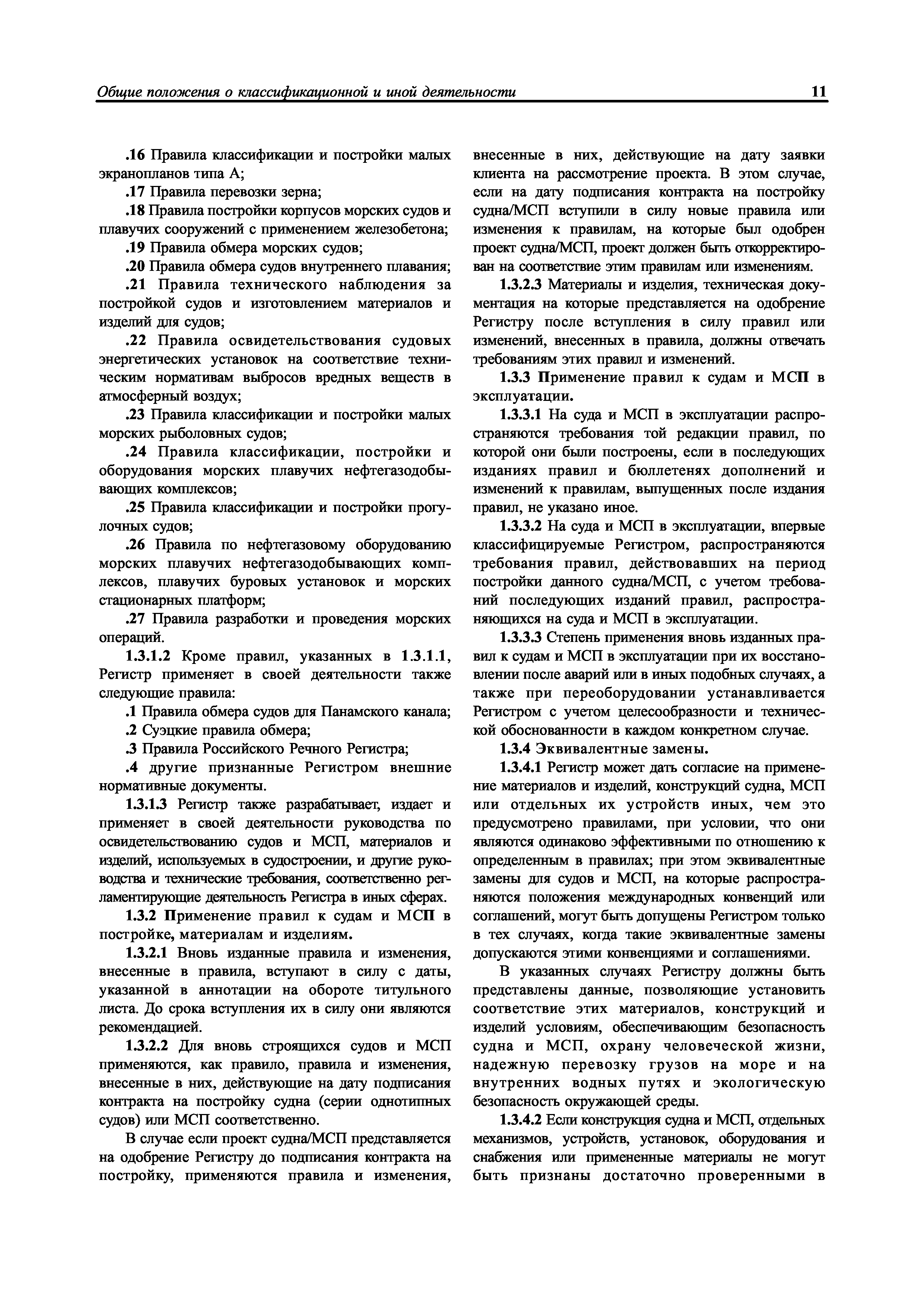 Общие положения о классификационной и иной деятельности 11

.16 Правила классификации и постройки малых экранопланов типа А;

.17 Правила перевозки зерна;

.18 Правила постройки корпусов морских судов и плавучих сооружений с применением железобетона;

.19 Правила обмера морских судов;

.20 Правила обмера судов внутреннего плавания;

.21 Правила технического наблюдения за постройкой судов и изготовлением материалов и изделий для судов;

.22 Правила освидетельствования судовых энергетических установок на соответствие техническим нормативам выбросов вредных веществ в атмосферный воздух;

.23 Правила классификации и постройки малых морских рыболовных судов;

.24 Правила классификации, постройки и оборудования морских плавучих нефтегазодобывающих комплексов;

.25 Правила классификации и постройки прогулочных судов;

.26 Правила по нефтегазовому оборудованию морских плавучих нефтегазодобывающих комплексов, плавучих буровых установок и морских стационарных платформ;

.27 Правила разработки и проведения морских операций.

1.3.1.2 Кроме правил, указанных в 1.3.1.1, Регистр применяет в своей деятельности также следующие правила:

.1 Правила обмера судов для Панамского канала;

.2 Суэцкие правила обмера;

.3 Правила Российского Речного Регистра;

.4 другие признанные Регистром внешние нормативные документы.

1.3.1.3 Регистр также разрабатывает, издает и применяет в своей деятельности руководства по освидетельствованию судов и МСП, материалов и изделий, используемых в судостроении, и другие руководства и технические требования, соответственно регламентирующие деятельность Регистра в иных сферах.

1.3.2 Применение правил к судам и МСП в постройке, материалам и изделиям.

1.3.2.1 Вновь изданные правила и изменения, внесенные в правила, вступают в силу с даты, указанной в аннотации на обороте титульного листа. До срока вступления их в силу они являются рекомендацией.

1.3.2.2 Для вновь строящихся судов и МСП применяются, как правило, правила и изменения, внесенные в них, действующие на дату подписания контракта на постройку судна (серии однотипных судов) или МСП соответственно.

В случае если проект судна/МСП представляется на одобрение Регистру до подписания контракта на постройку, применяются правила и изменения, внесенные в них, действующие на дату заявки клиента на рассмотрение проекта. В этом случае, если на дату подписания контракта на постройку судна/МСП вступили в силу новые правила или изменения к правилам, на которые был одобрен проект судна/МСП, проект должен быть откорректирован на соответствие этим правилам или изменениям.

1.3.2.3 Материалы и изделия, техническая документация на которые представляется на одобрение Регистру после вступления в силу правил или изменений, внесенных в правила, должны отвечать требованиям этих правил и изменений.

1.3.3 Применение правил к судам и МСП в эксплуатации.

1.3.3.1 На суда и МСП в эксплуатации распространяются требования той редакции правил, по которой они были построены, если в последующих изданиях правил и бюллетенях дополнений и изменений к правилам, выпущенных после издания правил, не указано иное.

1.3.3.2 На суда и МСП в эксплуатации, впервые классифицируемые Регистром, распространяются требования правил, действовавших на период постройки данного судна/МСП, с учетом требований последующих изданий правил, распространяющихся на суда и МСП в эксплуатации.

1.3.3.3 Степень применения вновь изданных правил к судам и МСП в эксплуатации при их восстановлении после аварий или в иных подобных случаях, а также при переоборудовании устанавливается Регистром с учетом целесообразности и технической обоснованности в каждом конкретном случае.

1.3.4 Эквивалентные замены.

1.3.4.1 Регистр может дать согласие на применение материалов и изделий, конструкций судна, МСП или отдельных их устройств иных, чем это предусмотрено правилами, при условии, что они являются одинаково эффективными по отношению к определенным в правилах; при этом эквивалентные замены для судов и МСП, на которые распространяются положения международных конвенций или соглашений, могут быть допущены Регистром только в тех случаях, когда такие эквивалентные замены допускаются этими конвенциями и соглашениями.

В указанных случаях Регистру должны быть представлены данные, позволяющие установить соответствие этих материалов, конструкций и изделий условиям, обеспечивающим безопасность судна и МСП, охрану человеческой жизни, надежную перевозку грузов на море и на внутренних водных путях и экологическую безопасность окружающей среды.

1.3.4.2 Если конструкция судна и МСП, отдельных механизмов, устройств, установок, оборудования и снабжения или примененные материалы не могут быть признаны достаточно проверенными в